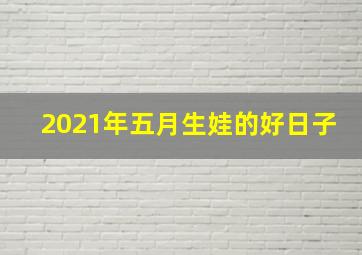 2021年五月生娃的好日子